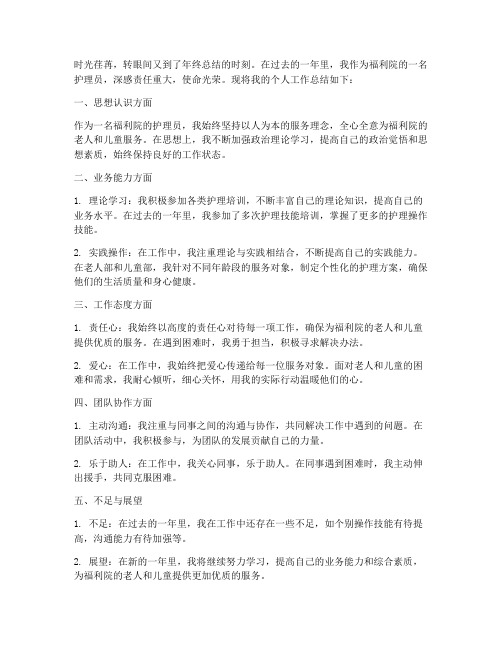 时光荏苒，转眼间又到了年终总结的时刻。在过去的一年里，我作为福利院的一名护理员，深感责任重大，使命光荣。现将我的个人工作总结如下：

一、思想认识方面

作为一名福利院的护理员，我始终坚持以人为本的服务理念，全心全意为福利院的老人和儿童服务。在思想上，我不断加强政治理论学习，提高自己的政治觉悟和思想素质，始终保持良好的工作状态。

二、业务能力方面

1. 理论学习：我积极参加各类护理培训，不断丰富自己的理论知识，提高自己的业务水平。在过去的一年里，我参加了多次护理技能培训，掌握了更多的护理操作技能。

2. 实践操作：在工作中，我注重理论与实践相结合，不断提高自己的实践能力。在老人部和儿童部，我针对不同年龄段的服务对象，制定个性化的护理方案，确保他们的生活质量和身心健康。

三、工作态度方面

1. 责任心：我始终以高度的责任心对待每一项工作，确保为福利院的老人和儿童提供优质的服务。在遇到困难时，我勇于担当，积极寻求解决办法。

2. 爱心：在工作中，我始终把爱心传递给每一位服务对象。面对老人和儿童的困难和需求，我耐心倾听，细心关怀，用我的实际行动温暖他们的心。

四、团队协作方面

1. 主动沟通：我注重与同事之间的沟通与协作，共同解决工作中遇到的问题。在团队活动中，我积极参与，为团队的发展贡献自己的力量。

2. 乐于助人：在工作中，我关心同事，乐于助人。在同事遇到困难时，我主动伸出援手，共同克服困难。

五、不足与展望

1. 不足：在过去的一年里，我在工作中还存在一些不足，如个别操作技能有待提高，沟通能力有待加强等。

2. 展望：在新的一年里，我将继续努力学习，提高自己的业务能力和综合素质，为福利院的老人和儿童提供更加优质的服务。